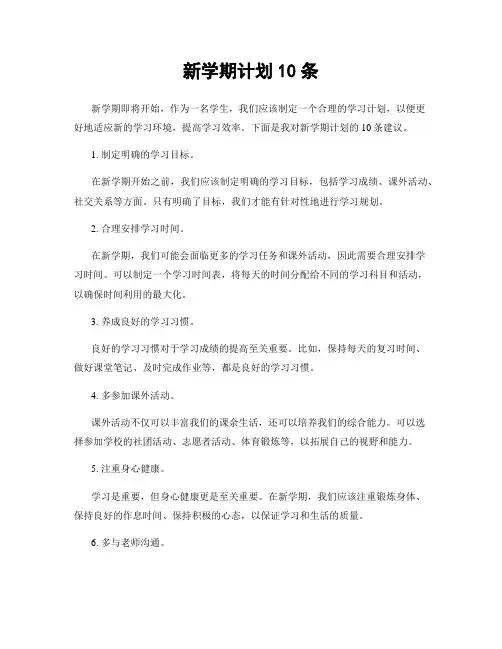 新学期计划 10 条

新学期即将开始，作为一名学生，我们应该制定一个合理的学习计划，以便更好地适应新的学习环境，提高学习效率。下面是我对新学期计划的 10 条建议。

1. 制定明确的学习目标。

在新学期开始之前，我们应该制定明确的学习目标，包括学习成绩、课外活动、社交关系等方面。只有明确了目标，我们才能有针对性地进行学习规划。

2. 合理安排学习时间。

在新学期，我们可能会面临更多的学习任务和课外活动，因此需要合理安排学习时间。可以制定一个学习时间表，将每天的时间分配给不同的学习科目和活动，以确保时间利用的最大化。

3. 养成良好的学习习惯。

良好的学习习惯对于学习成绩的提高至关重要。比如，保持每天的复习时间、做好课堂笔记、及时完成作业等，都是良好的学习习惯。

4. 多参加课外活动。

课外活动不仅可以丰富我们的课余生活，还可以培养我们的综合能力。可以选择参加学校的社团活动、志愿者活动、体育锻炼等，以拓展自己的视野和能力。

5. 注重身心健康。

学习是重要，但身心健康更是至关重要。在新学期，我们应该注重锻炼身体、保持良好的作息时间、保持积极的心态，以保证学习和生活的质量。

6. 多与老师沟通。